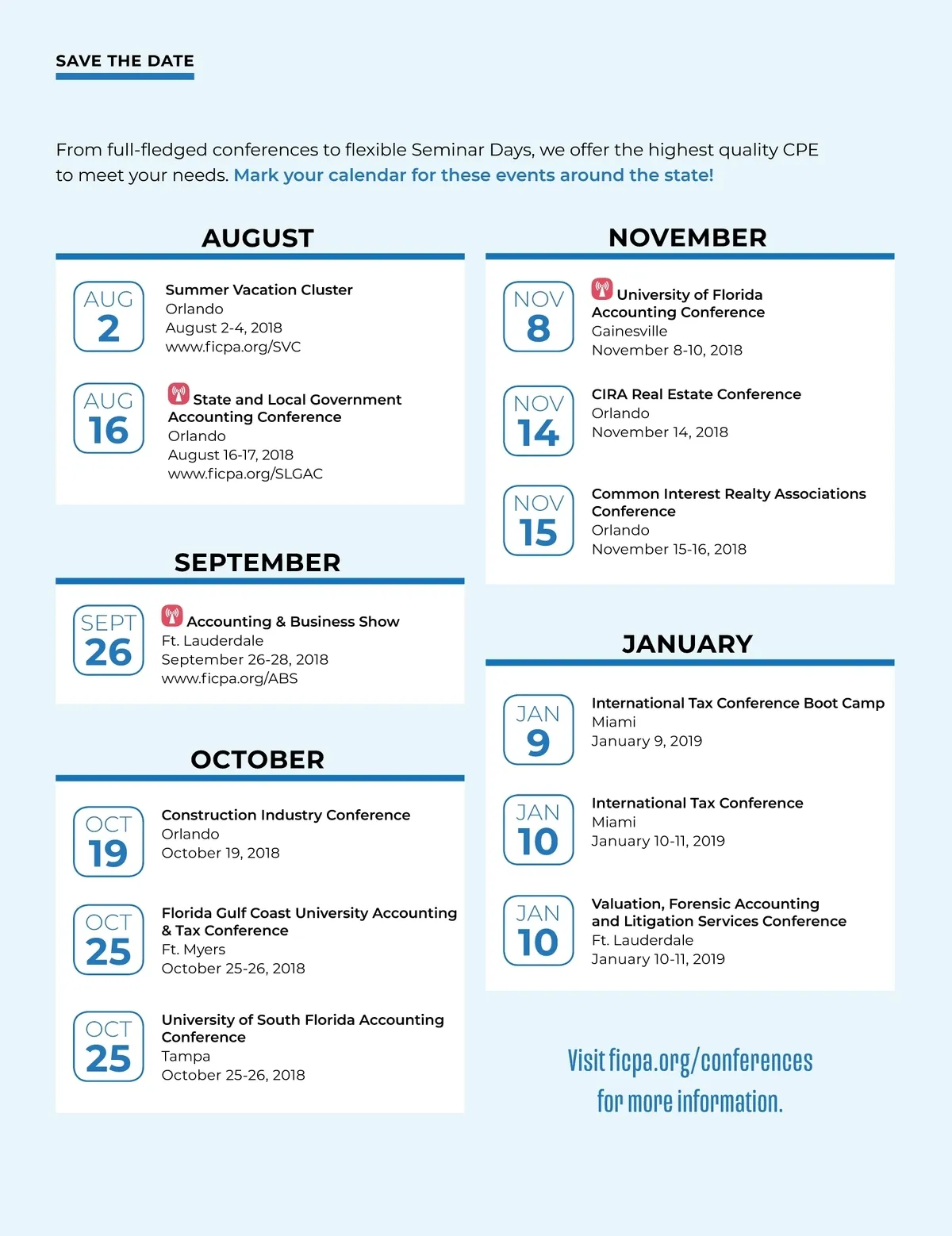 SAVE THE DATE

From full-fledged conferences to flexible Seminar Days, we offer the highest quality CPE to meet your needs. Mark your calendar for these events around the state!

AUGUST

AUG 2
Summer Vacation Cluster
Orlando
August 2-4, 2018
www.ficpa.org/SVC

AUG 16
State and Local Government Accounting Conference
Orlando
August 16-17, 2018
www.ficpa.org/SLGAC

SEPTEMBER

SEPT 26
Accounting & Business Show
Ft. Lauderdale
September 26-28, 2018
www.ficpa.org/ABS

OCTOBER

OCT 19
Construction Industry Conference
Orlando
October 19, 2018

OCT 25
Florida Gulf Coast University Accounting & Tax Conference
Ft. Myers
October 25-26, 2018

OCT 25
University of South Florida Accounting Conference
Tampa
October 25-26, 2018

NOVEMBER

NOV 8
University of Florida Accounting Conference
Gainesville
November 8-10, 2018

NOV 14
CIRA Real Estate Conference
Orlando
November 14, 2018

NOV 15
Common Interest Realty Associations Conference
Orlando
November 15-16, 2018

JANUARY

JAN 9
International Tax Conference Boot Camp
Miami
January 9, 2019

JAN 10
International Tax Conference
Miami
January 10-11, 2019

JAN 10
Valuation, Forensic Accounting and Litigation Services Conference
Ft. Lauderdale
January 10-11, 2019

Visit ficpa.org/conferences for more information.